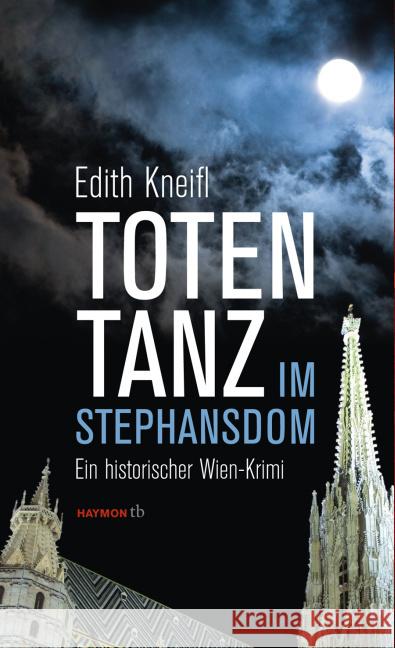 Edith Kneifl

TOTEN
TANZ IM
STEPHANSDOM

Ein historischer Wien-Krimi

HAYMON tb

Kraina Książek